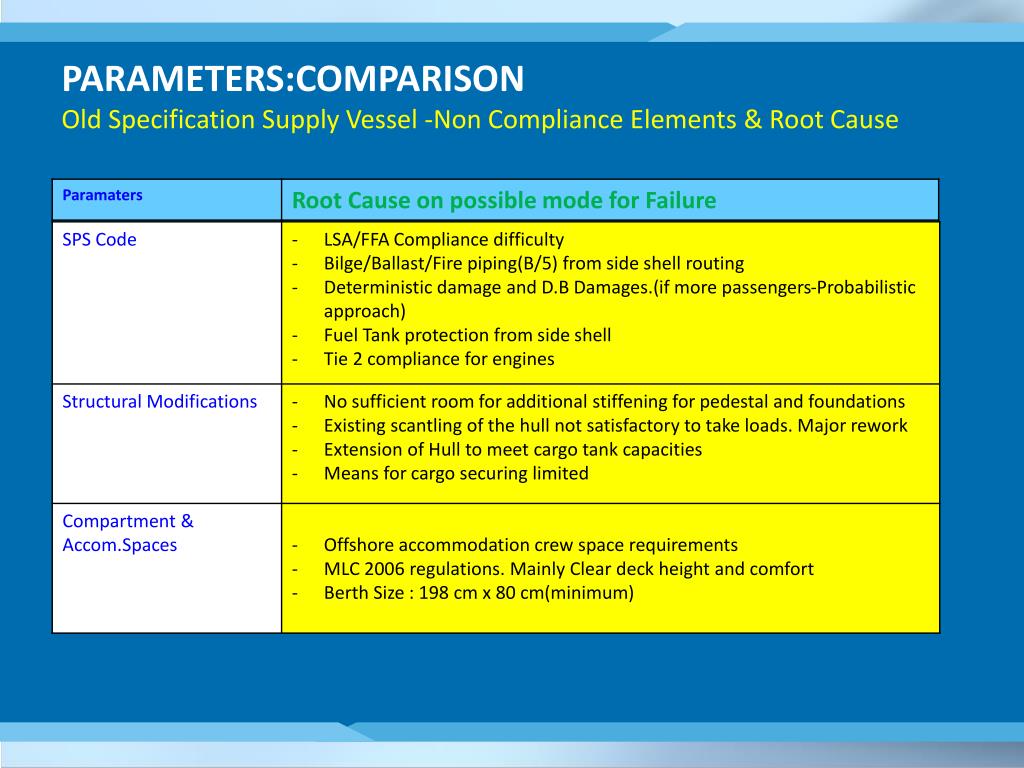 PARAMETERS:COMPARISON
Old Specification Supply Vessel -Non Compliance Elements & Root Cause

| Paramaters | Root Cause on possible mode for Failure |
|---|---|
| SPS Code | - LSA/FFA Compliance difficulty<br>- Bilge/Ballast/Fire piping(B/5) from side shell routing<br>- Deterministic damage and D.B Damages.(if more passengers-Probabilistic approach)<br>- Fuel Tank protection from side shell<br>- Tie 2 compliance for engines |
| Structural Modifications | - No sufficient room for additional stiffening for pedestal and foundations<br>- Existing scantling of the hull not satisfactory to take loads. Major rework<br>- Extension of Hull to meet cargo tank capacities<br>- Means for cargo securing limited |
| Compartment & Accom.Spaces | - Offshore accommodation crew space requirements<br>- MLC 2006 regulations. Mainly Clear deck height and comfort<br>- Berth Size : 198 cm x 80 cm(minimum) |